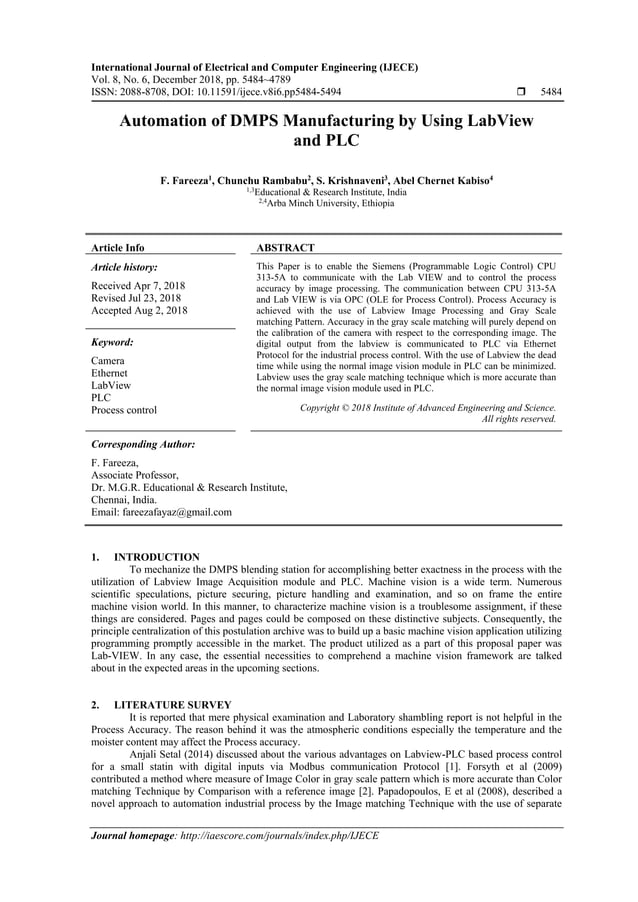 International Journal of Electrical and Computer Engineering (IJECE)
Vol. 8, No. 6, December 2018, pp. 5484~4789
ISSN: 2088-8708, DOI: 10.11591/ijece.v8i6.pp5484-5494 ❒ 5484

Automation of DMPS Manufacturing by Using LabView and PLC

F. Fareeza$^1$, Chunchu Rambabu$^2$, S. Krishnaveni$^3$, Abel Chernet Kabiso$^4$
$^{1,3}$Educational & Research Institute, India
$^{2,4}$Arba Minch University, Ethiopia

Article Info

Article history:
Received Apr 7, 2018
Revised Jul 23, 2018
Accepted Aug 2, 2018

Keyword:
Camera
Ethernet
LabView
PLC
Process control

ABSTRACT

This Paper is to enable the Siemens (Programmable Logic Control) CPU 313-5A to communicate with the Lab VIEW and to control the process accuracy by image processing. The communication between CPU 313-5A and Lab VIEW is via OPC (OLE for Process Control). Process Accuracy is achieved with the use of Labview Image Processing and Gray Scale matching Pattern. Accuracy in the gray scale matching will purely depend on the calibration of the camera with respect to the corresponding image. The digital output from the labview is communicated to PLC via Ethernet Protocol for the industrial process control. With the use of Labview the dead time while using the normal image vision module in PLC can be minimized. Labview uses the gray scale matching technique which is more accurate than the normal image vision module used in PLC.

Copyright © 2018 Institute of Advanced Engineering and Science.
All rights reserved.

Corresponding Author:
F. Fareeza,
Associate Professor,
Dr. M.G.R. Educational & Research Institute,
Chennai, India.
Email: fareezafayaz@gmail.com

1. INTRODUCTION
To mechanize the DMPS blending station for accomplishing better exactness in the process with the utilization of Labview Image Acquisition module and PLC. Machine vision is a wide term. Numerous scientific speculations, picture securing, picture handling and examination, and so on frame the entire machine vision world. In this manner, to characterize machine vision is a troublesome assignment, if these things are considered. Pages and pages could be composed on these distinctive subjects. Consequently, the principle centralization of this postulation archive was to build up a basic machine vision application utilizing programming promptly accessible in the market. The product utilized as a part of this proposal paper was Lab-VIEW. In any case, the essential necessities to comprehend a machine vision framework are talked about in the expected areas in the upcoming sections.

2. LITERATURE SURVEY
It is reported that mere physical examination and Laboratory shambling report is not helpful in the Process Accuracy. The reason behind it was the atmospheric conditions especially the temperature and the moister content may affect the Process accuracy.
Anjali Setal (2014) discussed about the various advantages on Labview-PLC based process control for a small statin with digital inputs via Modbus communication Protocol [1]. Forsyth et al (2009) contributed a method where measure of Image Color in gray scale pattern which is more accurate than Color matching Technique by Comparison with a reference image [2]. Papadopoulos, E et al (2008), described a novel approach to automation industrial process by the Image matching Technique with the use of separate

Journal homepage: http://iaescore.com/journals/index.php/IJECE